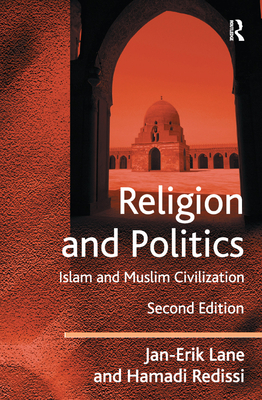 ROUTLEDGE

Religion and Politics

Islam and Muslim Civilization

Second Edition

Jan-Erik Lane and Hamadi Redissi